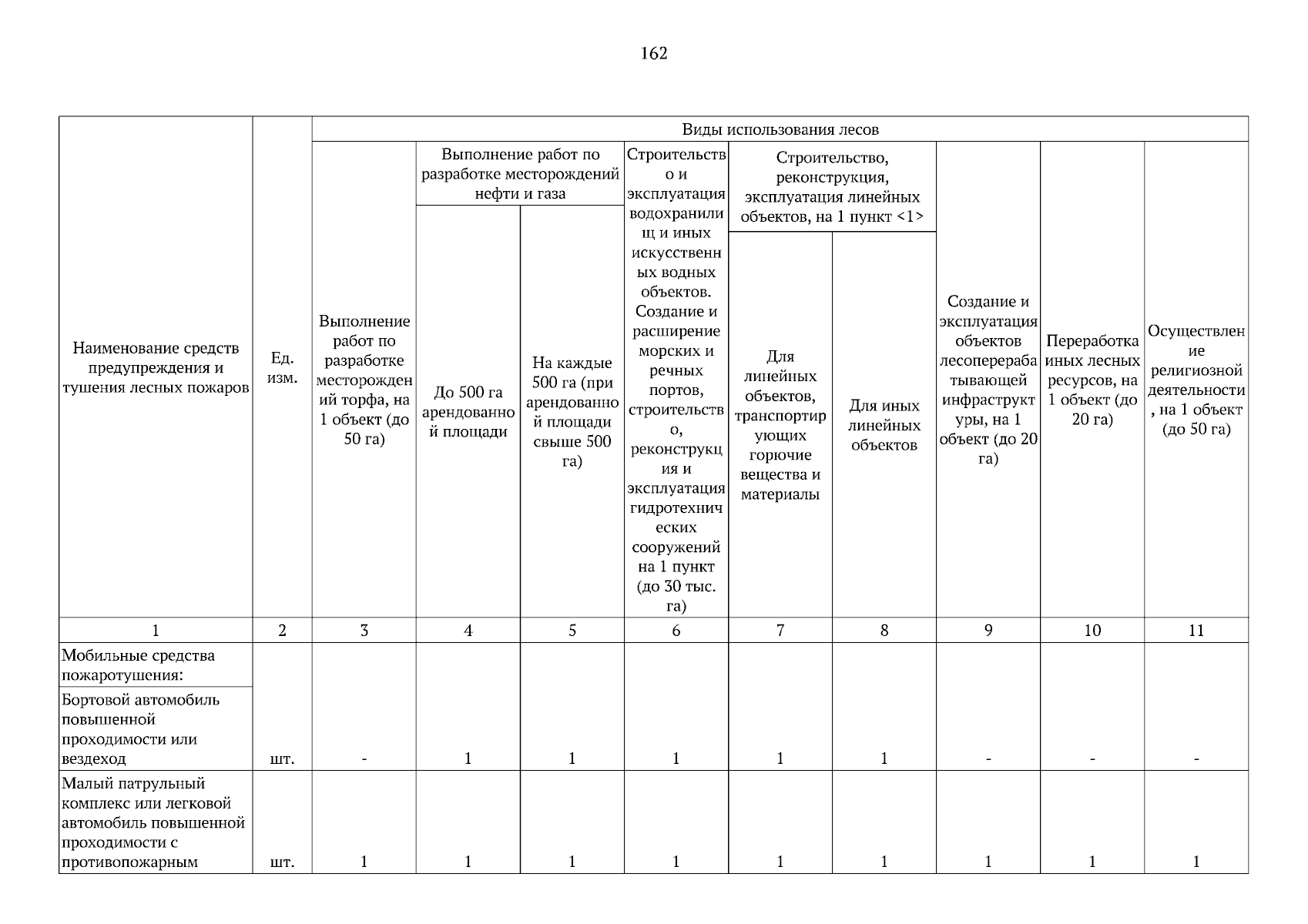 162

| Наименование средств предупреждения и тушения лесных пожаров | Ед. изм. | Виды использования лесов | | | | | | | | |
|---|---|---|---|---|---|---|---|---|---|---|
| | | Выполнение работ по разработке месторождений торфа, на 1 объект (до 50 га) | Выполнение работ по разработке месторождений нефти и газа | | Строительство и эксплуатация водохранилищ и иных искусственных водных объектов. Создание и расширение морских и речных портов, строительство, реконструкция и эксплуатация гидротехнических сооружений на 1 пункт (до 30 тыс. га) | Строительство, реконструкция, эксплуатация линейных объектов, на 1 пункт <1> | | Создание и эксплуатация объектов лесоперерабатывающей инфраструктуры, на 1 объект (до 20 га) | Переработка иных лесных ресурсов, на 1 объект (до 20 га) | Осуществление религиозной деятельности, на 1 объект (до 50 га) |
| | | | До 500 га арендованной площади | На каждые 500 га (при арендованной площади свыше 500 га) | | Для линейных объектов, транспортирующих горючие вещества и материалы | Для иных линейных объектов | | | |
| 1 | 2 | 3 | 4 | 5 | 6 | 7 | 8 | 9 | 10 | 11 |
| Мобильные средства пожаротушения: | | | | | | | | | | |
| Бортовой автомобиль повышенной проходимости или вездеход | шт. | - | 1 | 1 | 1 | 1 | 1 | - | - | - |
| Малый патрульный комплекс или легковой автомобиль повышенной проходимости с противопожарным | шт. | 1 | 1 | 1 | 1 | 1 | 1 | 1 | 1 | 1 |